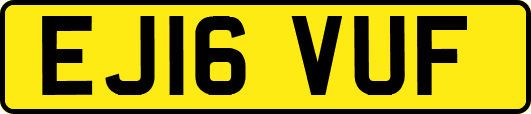 EJ16 VUF